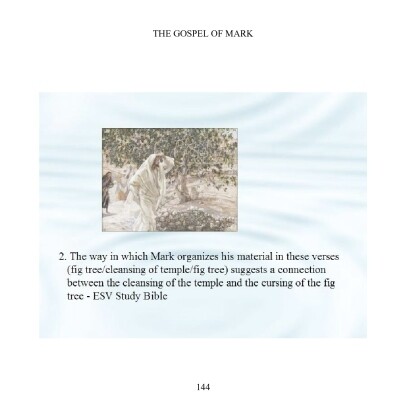 THE GOSPEL OF MARK

2. The way in which Mark organizes his material in these verses (fig tree/cleansing of temple/fig tree) suggests a connection between the cleansing of the temple and the cursing of the fig tree - ESV Study Bible

144